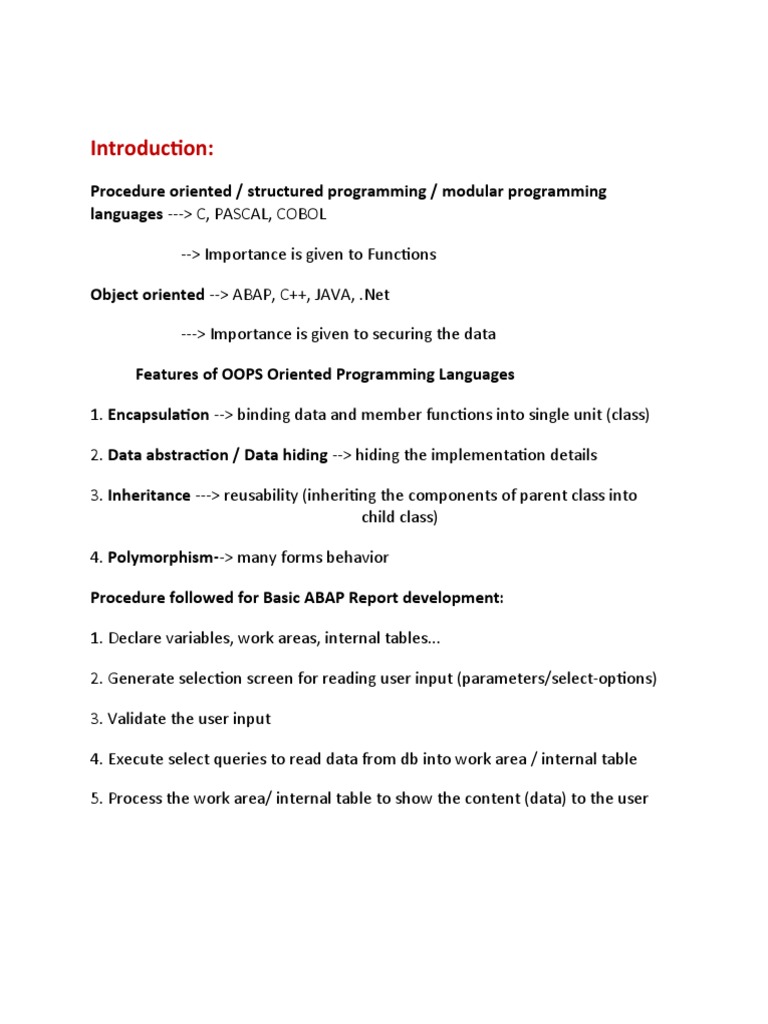 Introduction:

Procedure oriented / structured programming / modular programming languages ---> C, PASCAL, COBOL

--> Importance is given to Functions

Object oriented --> ABAP, C++, JAVA, .Net

---> Importance is given to securing the data

Features of OOPS Oriented Programming Languages

1. Encapsulation --> binding data and member functions into single unit (class)

2. Data abstraction / Data hiding --> hiding the implementation details

3. Inheritance ---> reusability (inheriting the components of parent class into child class)

4. Polymorphism--> many forms behavior

Procedure followed for Basic ABAP Report development:

1. Declare variables, work areas, internal tables...

2. Generate selection screen for reading user input (parameters/select-options)

3. Validate the user input

4. Execute select queries to read data from db into work area / internal table

5. Process the work area/ internal table to show the content (data) to the user